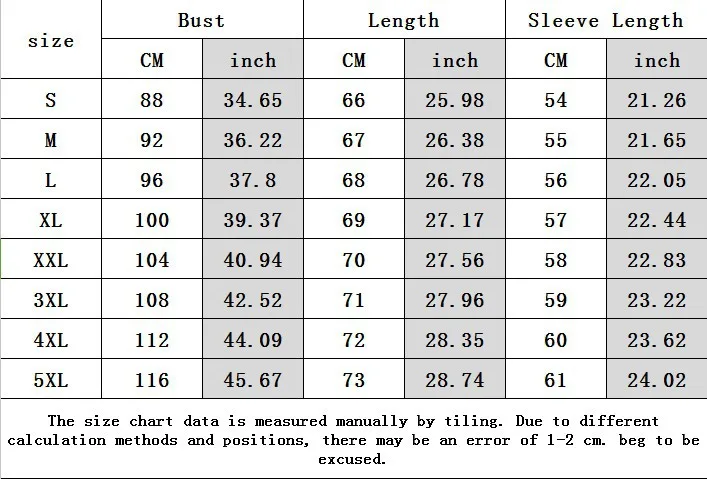 | size | Bust | | Length | | Sleeve Length | |
|---|---|---|---|---|---|---|
| | CM | inch | CM | inch | CM | inch |
| S | 88 | 34.65 | 66 | 25.98 | 54 | 21.26 |
| M | 92 | 36.22 | 67 | 26.38 | 55 | 21.65 |
| L | 96 | 37.8 | 68 | 26.78 | 56 | 22.05 |
| XL | 100 | 39.37 | 69 | 27.17 | 57 | 22.44 |
| XXL | 104 | 40.94 | 70 | 27.56 | 58 | 22.83 |
| 3XL | 108 | 42.52 | 71 | 27.96 | 59 | 23.22 |
| 4XL | 112 | 44.09 | 72 | 28.35 | 60 | 23.62 |
| 5XL | 116 | 45.67 | 73 | 28.74 | 61 | 24.02 |

The size chart data is measured manually by tiling. Due to different calculation methods and positions, there may be an error of 1-2 cm. beg to be excused.